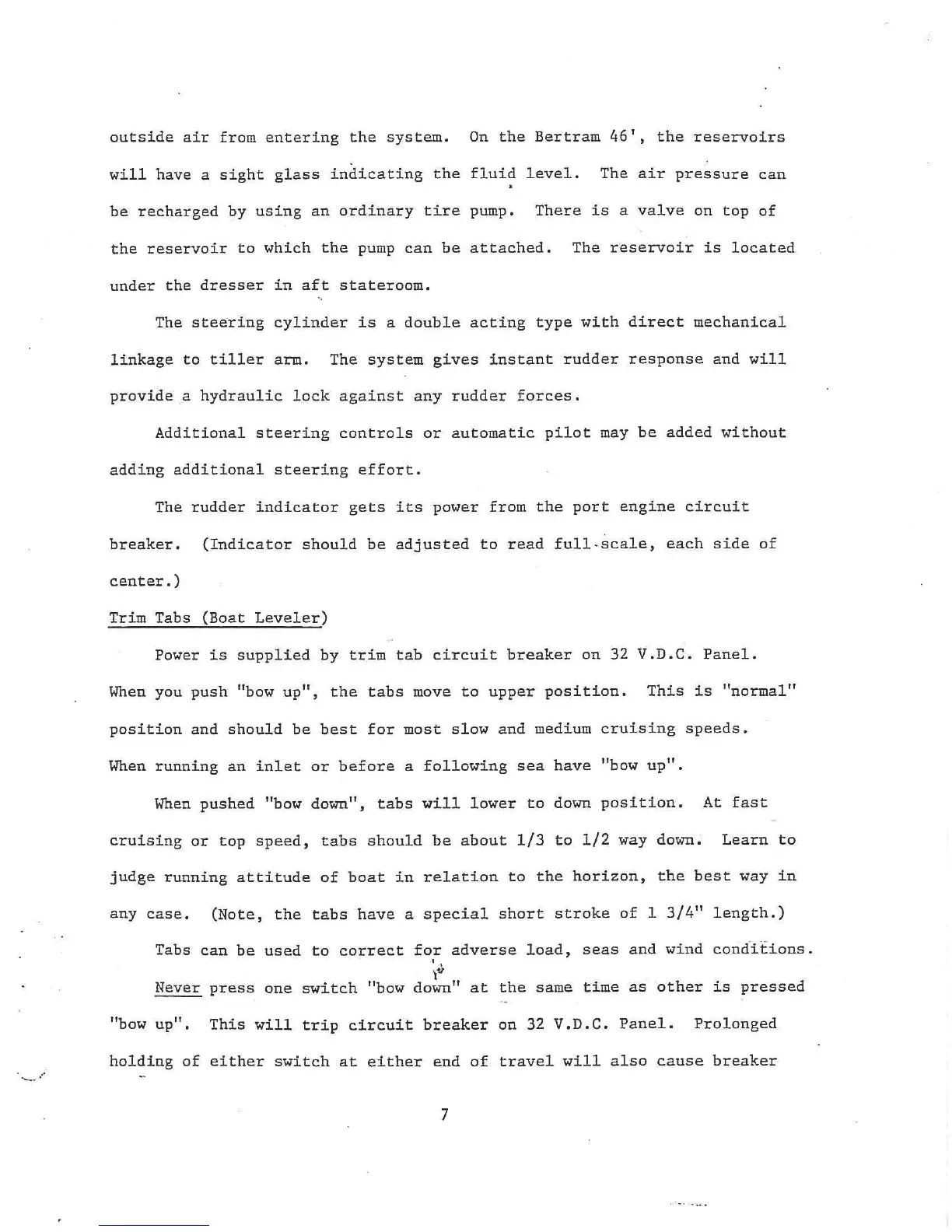 outside air from entering the system. On the Bertram 46', the reservoirs will have a sight glass indicating the fluid level. The air pressure can be recharged by using an ordinary tire pump. There is a valve on top of the reservoir to which the pump can be attached. The reservoir is located under the dresser in aft stateroom.

The steering cylinder is a double acting type with direct mechanical linkage to tiller arm. The system gives instant rudder response and will provide a hydraulic lock against any rudder forces.

Additional steering controls or automatic pilot may be added without adding additional steering effort.

The rudder indicator gets its power from the port engine circuit breaker. (Indicator should be adjusted to read full-scale, each side of center.)

Trim Tabs (Boat Leveler)

Power is supplied by trim tab circuit breaker on 32 V.D.C. Panel. When you push "bow up", the tabs move to upper position. This is "normal" position and should be best for most slow and medium cruising speeds. When running an inlet or before a following sea have "bow up".

When pushed "bow down", tabs will lower to down position. At fast cruising or top speed, tabs should be about 1/3 to 1/2 way down. Learn to judge running attitude of boat in relation to the horizon, the best way in any case. (Note, the tabs have a special short stroke of 1 3/4" length.)

Tabs can be used to correct for adverse load, seas and wind conditions.

Never press one switch "bow down" at the same time as other is pressed "bow up". This will trip circuit breaker on 32 V.D.C. Panel. Prolonged holding of either switch at either end of travel will also cause breaker

7